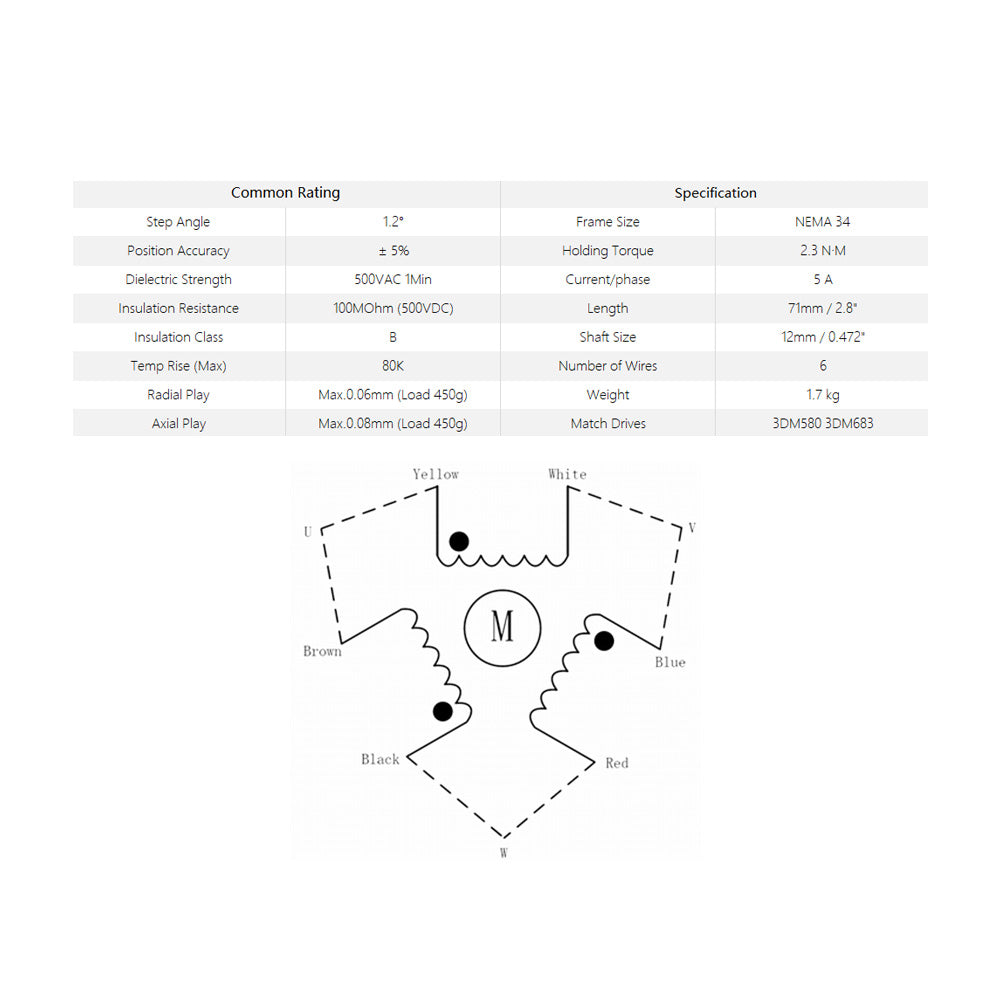 | Common Rating | | Specification | |
|---|---|---|---|
| Step Angle | 1.2° | Frame Size | NEMA 34 |
| Position Accuracy | ± 5% | Holding Torque | 2.3 N·M |
| Dielectric Strength | 500VAC 1Min | Current/phase | 5 A |
| Insulation Resistance | 100MOhm (500VDC) | Length | 71mm / 2.8" |
| Insulation Class | B | Shaft Size | 12mm / 0.472" |
| Temp Rise (Max) | 80K | Number of Wires | 6 |
| Radial Play | Max.0.06mm (Load 450g) | Weight | 1.7 kg |
| Axial Play | Max.0.08mm (Load 450g) | Match Drives | 3DM580 3DM683 |

Yellow
White
U
V
M
Brown
Blue
Black
Red
W